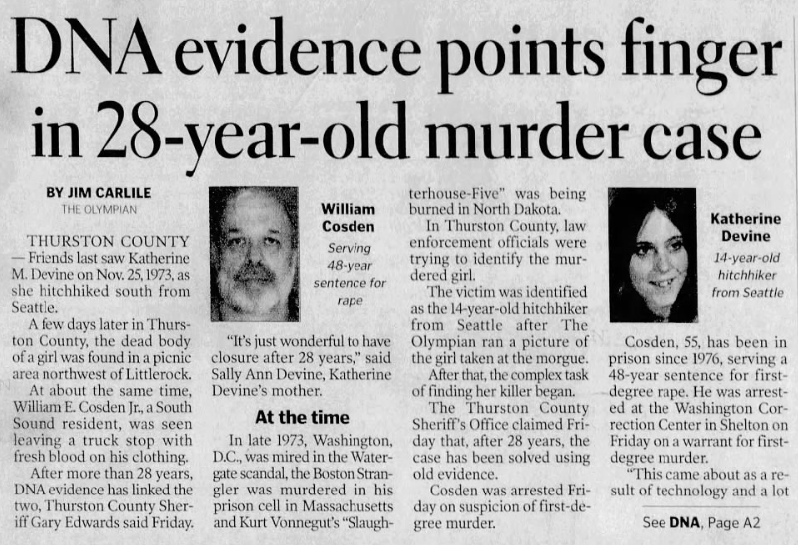 DNA evidence points finger in 28-year-old murder case

BY JIM CARLILE
THE OLYMPIAN

THURSTON COUNTY — Friends last saw Katherine M. Devine on Nov. 25, 1973, as she hitchhiked south from Seattle.

A few days later in Thurston County, the dead body of a girl was found in a picnic area northwest of Littlerock.

At about the same time, William E. Cosden Jr., a South Sound resident, was seen leaving a truck stop with fresh blood on his clothing.

After more than 28 years, DNA evidence has linked the two, Thurston County Sheriff Gary Edwards said Friday.

William Cosden
Serving 48-year sentence for rape

"It's just wonderful to have closure after 28 years," said Sally Ann Devine, Katherine Devine's mother.

At the time

In late 1973, Washington, D.C., was mired in the Watergate scandal, the Boston Strangler was murdered in his prison cell in Massachusetts and Kurt Vonnegut's "Slaughterhouse-Five" was being burned in North Dakota.

In Thurston County, law enforcement officials were trying to identify the murdered girl.

The victim was identified as the 14-year-old hitchhiker from Seattle after The Olympian ran a picture of the girl taken at the morgue.

After that, the complex task of finding her killer began.

The Thurston County Sheriff's Office claimed Friday that, after 28 years, the case has been solved using old evidence.

Cosden was arrested Friday on suspicion of first-degree murder.

Katherine Devine
14-year-old hitchhiker from Seattle

Cosden, 55, has been in prison since 1976, serving a 48-year sentence for first-degree rape. He was arrested at the Washington Correction Center in Shelton on Friday on a warrant for first-degree murder.

"This came about as a result of technology and a lot

See DNA, Page A2